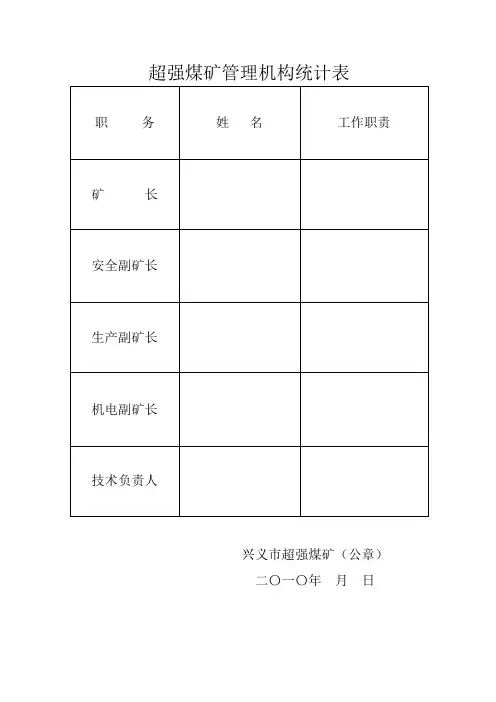 超强煤矿管理机构统计表

| 职　　务 | 姓　名 | 工作职责 |
|---|---|---|
| 矿　　长 | | |
| 安全副矿长 | | |
| 生产副矿长 | | |
| 机电副矿长 | | |
| 技术负责人 | | |

兴义市超强煤矿（公章）

二〇一〇年　月　日